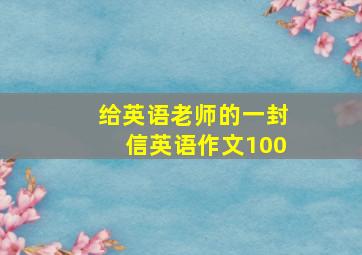 给英语老师的一封信英语作文100